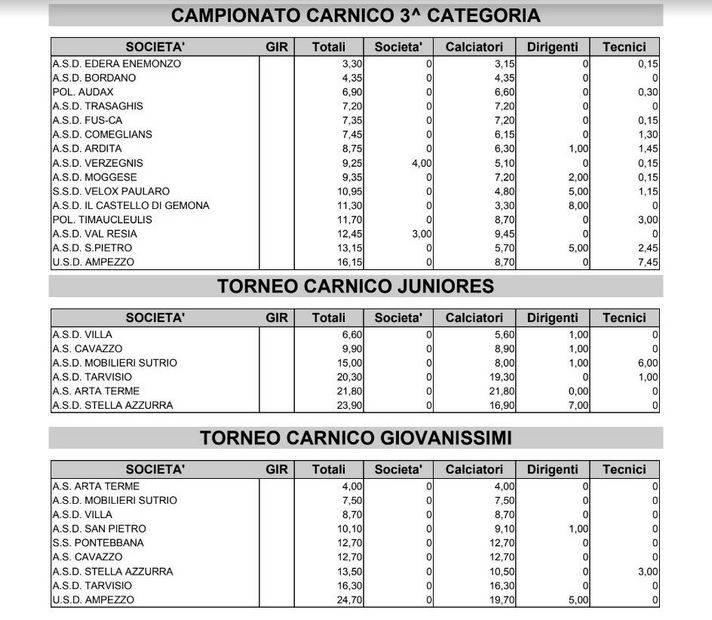 CAMPIONATO CARNICO 3^ CATEGORIA

| SOCIETA' | GIR | Totali | Societa' | Calciatori | Dirigenti | Tecnici |
|---|---|---|---|---|---|---|
| A.S.D. EDERA ENEMONZO | | 3,30 | 0 | 3,15 | 0 | 0,15 |
| A.S.D. BORDANO | | 4,35 | 0 | 4,35 | 0 | 0 |
| POL. AUDAX | | 6,90 | 0 | 6,60 | 0 | 0,30 |
| A.S.D. TRASAGHIS | | 7,20 | 0 | 7,20 | 0 | 0 |
| A.S.D. FUS-CA | | 7,35 | 0 | 7,20 | 0 | 0,15 |
| A.S.D. COMEGLIANS | | 7,45 | 0 | 6,15 | 0 | 1,30 |
| A.S.D. ARDITA | | 8,75 | 0 | 6,30 | 1,00 | 1,45 |
| A.S.D. VERZEGNIS | | 9,25 | 4,00 | 5,10 | 0 | 0,15 |
| A.S.D. MOGGESE | | 9,35 | 0 | 7,20 | 2,00 | 0,15 |
| S.S.D. VELOX PAULARO | | 10,95 | 0 | 4,80 | 5,00 | 1,15 |
| A.S.D. IL CASTELLO DI GEMONA | | 11,30 | 0 | 3,30 | 8,00 | 0 |
| POL. TIMAUCLEULIS | | 11,70 | 0 | 8,70 | 0 | 3,00 |
| A.S.D. VAL RESIA | | 12,45 | 3,00 | 9,45 | 0 | 0 |
| A.S.D. S.PIETRO | | 13,15 | 0 | 5,70 | 5,00 | 2,45 |
| U.S.D. AMPEZZO | | 16,15 | 0 | 8,70 | 0 | 7,45 |

TORNEO CARNICO JUNIORES

| SOCIETA' | GIR | Totali | Societa' | Calciatori | Dirigenti | Tecnici |
|---|---|---|---|---|---|---|
| A.S.D. VILLA | | 6,60 | 0 | 5,60 | 1,00 | 0 |
| A.S. CAVAZZO | | 9,90 | 0 | 8,90 | 1,00 | 0 |
| A.S.D. MOBILIERI SUTRIO | | 15,00 | 0 | 8,00 | 1,00 | 6,00 |
| A.S.D. TARVISIO | | 20,30 | 0 | 19,30 | 0 | 1,00 |
| A.S. ARTA TERME | | 21,80 | 0 | 21,80 | 0,00 | 0 |
| A.S.D. STELLA AZZURRA | | 23,90 | 0 | 16,90 | 7,00 | 0 |

TORNEO CARNICO GIOVANISSIMI

| SOCIETA' | GIR | Totali | Societa' | Calciatori | Dirigenti | Tecnici |
|---|---|---|---|---|---|---|
| A.S. ARTA TERME | | 4,00 | 0 | 4,00 | 0 | 0 |
| A.S.D. MOBILIERI SUTRIO | | 7,50 | 0 | 7,50 | 0 | 0 |
| A.S.D. VILLA | | 8,70 | 0 | 8,70 | 0 | 0 |
| A.S.D. SAN PIETRO | | 10,10 | 0 | 9,10 | 1,00 | 0 |
| S.S. PONTEBBANA | | 12,70 | 0 | 12,70 | 0 | 0 |
| A.S. CAVAZZO | | 12,70 | 0 | 12,70 | 0 | 0 |
| A.S.D. STELLA AZZURRA | | 13,50 | 0 | 10,50 | 0 | 3,00 |
| A.S.D. TARVISIO | | 16,30 | 0 | 16,30 | 0 | 0 |
| U.S.D. AMPEZZO | | 24,70 | 0 | 19,70 | 5,00 | 0 |